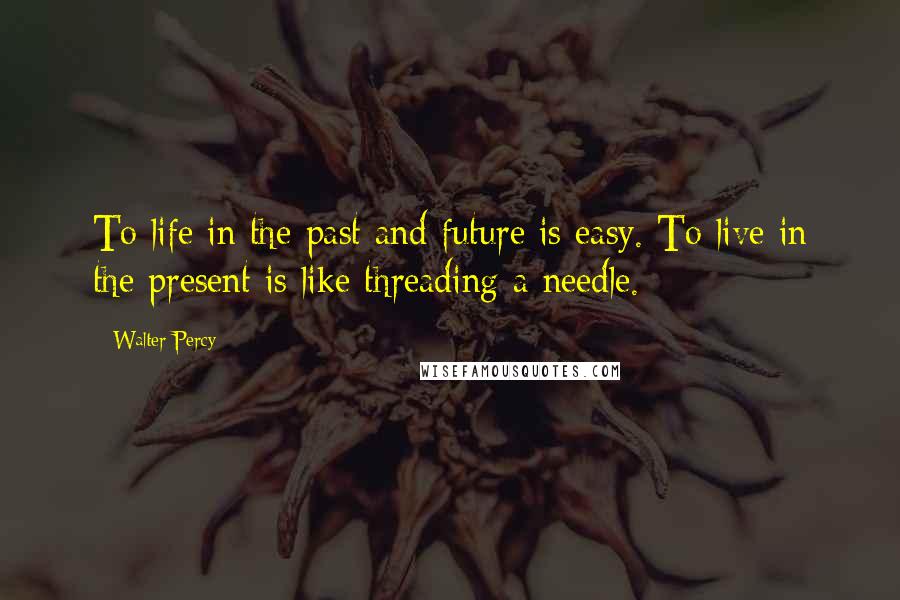 To life in the past and future is easy. To live in the present is like threading a needle.

Walter Percy

WISEFAMOUSQUOTES.COM